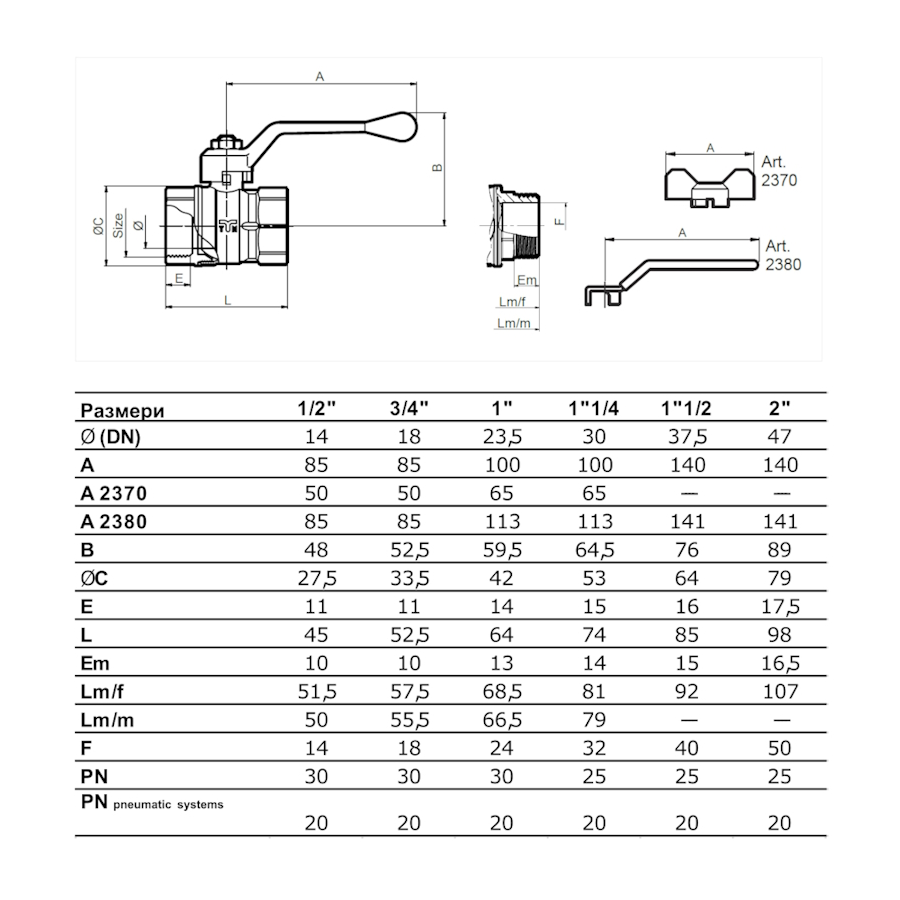 A

B

ØC

Size

Ø

E

L

F

Em

Lm/f

Lm/m

A

Art. 2370

A

Art. 2380

| Размери | 1/2" | 3/4" | 1" | 1"1/4 | 1"1/2 | 2" |
|---|---|---|---|---|---|---|
| Ø (DN) | 14 | 18 | 23,5 | 30 | 37,5 | 47 |
| A | 85 | 85 | 100 | 100 | 140 | 140 |
| A 2370 | 50 | 50 | 65 | 65 | — | — |
| A 2380 | 85 | 85 | 113 | 113 | 141 | 141 |
| B | 48 | 52,5 | 59,5 | 64,5 | 76 | 89 |
| ØC | 27,5 | 33,5 | 42 | 53 | 64 | 79 |
| E | 11 | 11 | 14 | 15 | 16 | 17,5 |
| L | 45 | 52,5 | 64 | 74 | 85 | 98 |
| Em | 10 | 10 | 13 | 14 | 15 | 16,5 |
| Lm/f | 51,5 | 57,5 | 68,5 | 81 | 92 | 107 |
| Lm/m | 50 | 55,5 | 66,5 | 79 | — | — |
| F | 14 | 18 | 24 | 32 | 40 | 50 |
| PN | 30 | 30 | 30 | 25 | 25 | 25 |
| PN pneumatic systems | 20 | 20 | 20 | 20 | 20 | 20 |